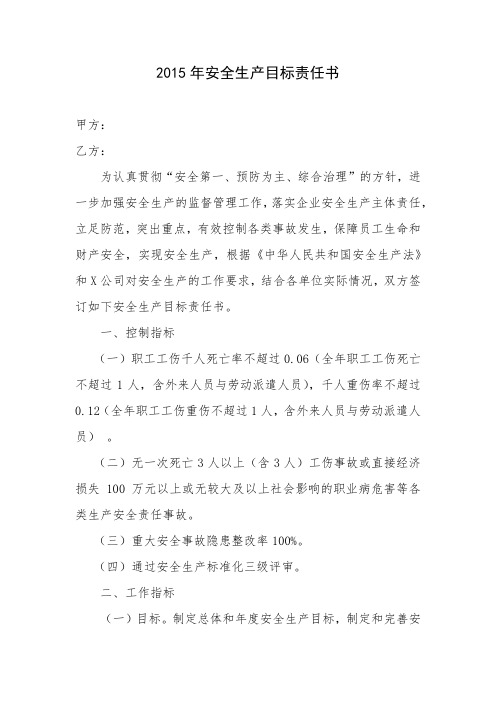 2015 年安全生产目标责任书

甲方：

乙方：

为认真贯彻“安全第一、预防为主、综合治理”的方针，进一步加强安全生产的监督管理工作，落实企业安全生产主体责任，立足防范，突出重点，有效控制各类事故发生，保障员工生命和财产安全，实现安全生产，根据《中华人民共和国安全生产法》和 X 公司对安全生产的工作要求，结合各单位实际情况，双方签订如下安全生产目标责任书。

一、控制指标

（一）职工工伤千人死亡率不超过 0.06（全年职工工伤死亡不超过 1 人，含外来人员与劳动派遣人员），千人重伤率不超过 0.12（全年职工工伤重伤不超过 1 人，含外来人员与劳动派遣人员）。

（二）无一次死亡 3 人以上（含 3 人）工伤事故或直接经济损失 100 万元以上或无较大及以上社会影响的职业病危害等各类生产安全责任事故。

（三）重大安全事故隐患整改率 100%。

（四）通过安全生产标准化三级评审。

二、工作指标

（一）目标。制定总体和年度安全生产目标，制定和完善安